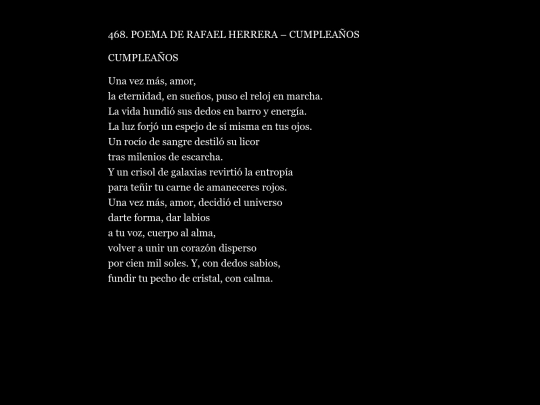 468. POEMA DE RAFAEL HERRERA – CUMPLEAÑOS

CUMPLEAÑOS

Una vez más, amor,
la eternidad, en sueños, puso el reloj en marcha.
La vida hundió sus dedos en barro y energía.
La luz forjó un espejo de sí misma en tus ojos.
Un rocío de sangre destiló su licor
tras milenios de escarcha.
Y un crisol de galaxias revirtió la entropía
para teñir tu carne de amaneceres rojos.
Una vez más, amor, decidió el universo
darte forma, dar labios
a tu voz, cuerpo al alma,
volver a unir un corazón disperso
por cien mil soles. Y, con dedos sabios,
fundir tu pecho de cristal, con calma.